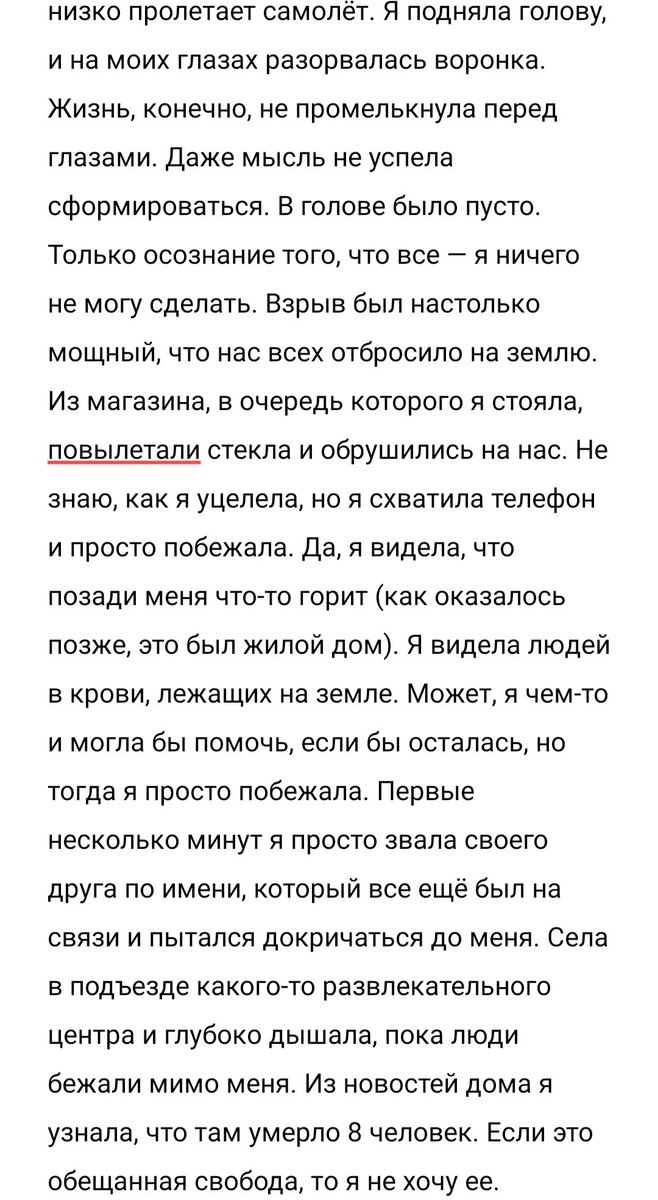 низко пролетает самолёт. Я подняла голову, и на моих глазах разорвалась воронка. Жизнь, конечно, не промелькнула перед глазами. Даже мысль не успела сформироваться. В голове было пусто. Только осознание того, что все — я ничего не могу сделать. Взрыв был настолько мощный, что нас всех отбросило на землю. Из магазина, в очередь которого я стояла, повылетали стекла и обрушились на нас. Не знаю, как я уцелела, но я схватила телефон и просто побежала. Да, я видела, что позади меня что-то горит (как оказалось позже, это был жилой дом). Я видела людей в крови, лежащих на земле. Может, я чем-то и могла бы помочь, если бы осталась, но тогда я просто побежала. Первые несколько минут я просто звала своего друга по имени, который все ещё был на связи и пытался докричаться до меня. Села в подъезде какого-то развлекательного центра и глубоко дышала, пока люди бежали мимо меня. Из новостей дома я узнала, что там умерло 8 человек. Если это обещанная свобода, то я не хочу ее.